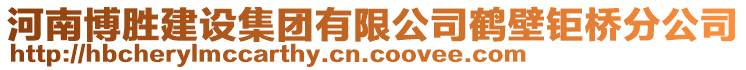 河南博胜建设集团有限公司鹤壁钜桥分公司
http://hbcherylmccarthy.cn.coovee.com